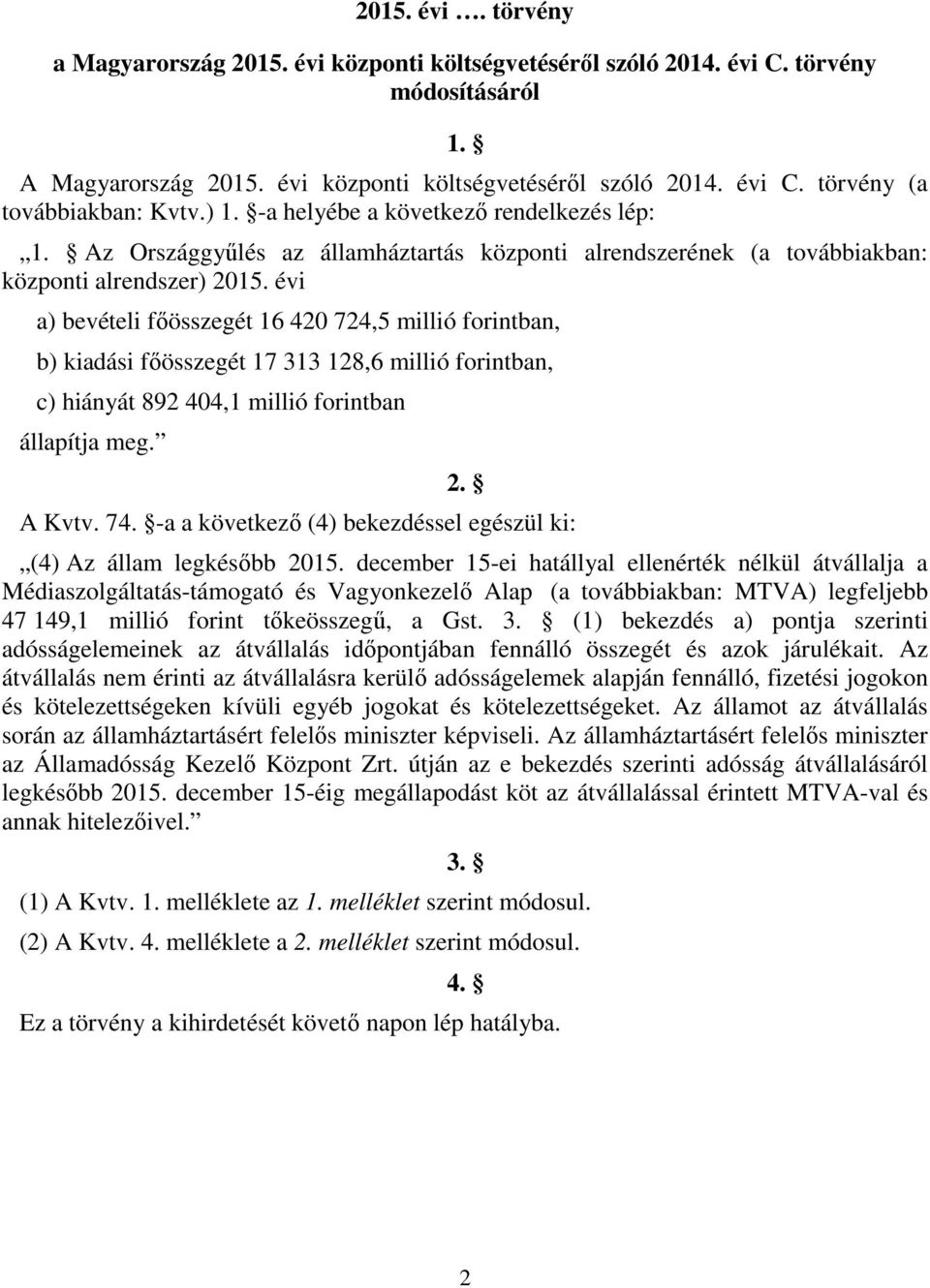 2015. évi …. törvény

a Magyarország 2015. évi központi költségvetéséről szóló 2014. évi C. törvény módosításáról

1. §

A Magyarország 2015. évi központi költségvetéséről szóló 2014. évi C. törvény (a továbbiakban: Kvtv.) 1. §-a helyébe a következő rendelkezés lép:

„1. § Az Országgyűlés az államháztartás központi alrendszerének (a továbbiakban: központi alrendszer) 2015. évi

a) bevételi főösszegét 16 420 724,5 millió forintban,

b) kiadási főösszegét 17 313 128,6 millió forintban,

c) hiányát 892 404,1 millió forintban

állapítja meg.”

2. §

A Kvtv. 74. §-a a következő (4) bekezdéssel egészül ki:

„(4) Az állam legkésőbb 2015. december 15-ei hatállyal ellenérték nélkül átvállalja a Médiaszolgáltatás-támogató és Vagyonkezelő Alap (a továbbiakban: MTVA) legfeljebb 47 149,1 millió forint tőkeösszegű, a Gst. 3. § (1) bekezdés a) pontja szerinti adósságelemeinek az átvállalás időpontjában fennálló összegét és azok járulékait. Az átvállalás nem érinti az átvállalásra kerülő adósságelemek alapján fennálló, fizetési jogokon és kötelezettségeken kívüli egyéb jogokat és kötelezettségeket. Az államot az átvállalás során az államháztartásért felelős miniszter képviseli. Az államháztartásért felelős miniszter az Államadósság Kezelő Központ Zrt. útján az e bekezdés szerinti adósság átvállalásáról legkésőbb 2015. december 15-éig megállapodást köt az átvállalással érintett MTVA-val és annak hitelezőivel.”

3. §

(1) A Kvtv. 1. melléklete az 1. melléklet szerint módosul.

(2) A Kvtv. 4. melléklete a 2. melléklet szerint módosul.

4. §

Ez a törvény a kihirdetését követő napon lép hatályba.

2